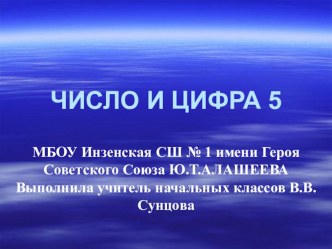 ЧИСЛО И ЦИФРА 5

МБОУ Инзенская СШ № 1 имени Героя Советского Союза Ю.Т.АЛАШЕЕВА Выполнила учитель начальных классов В.В. Сунцова